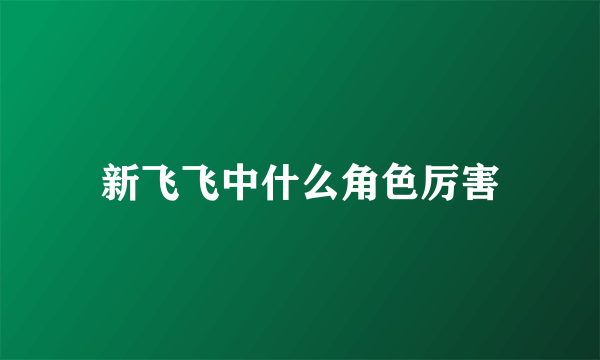 新飞飞中什么角色厉害